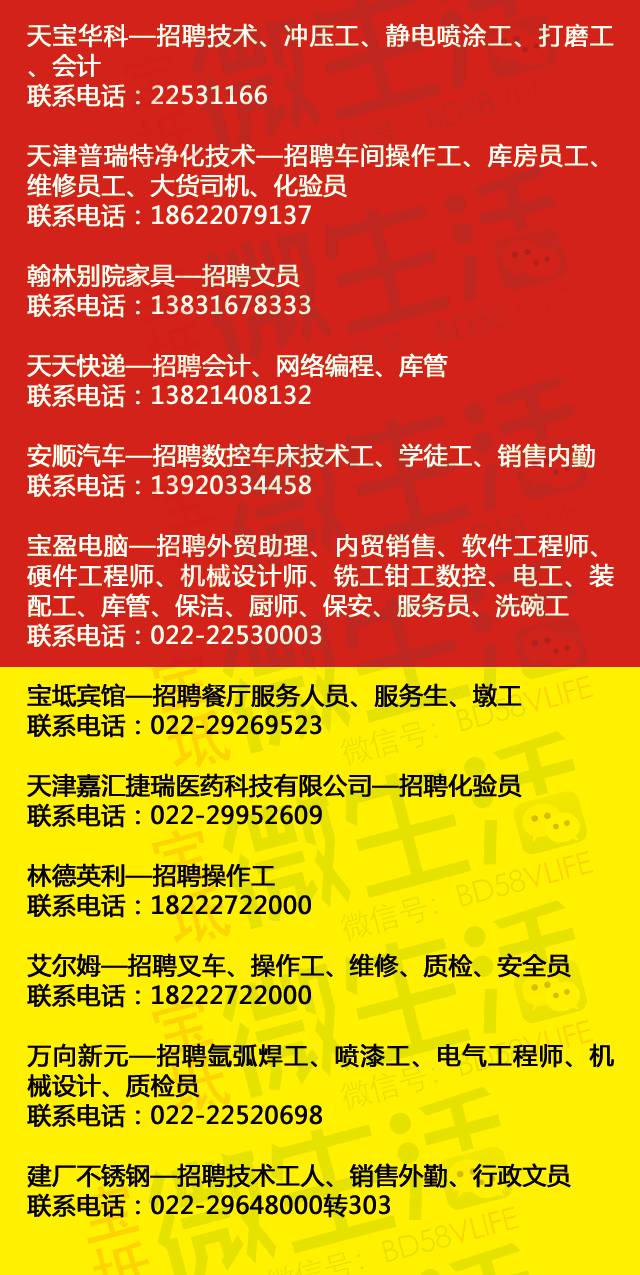 天宝华科—招聘技术、冲压工、静电喷涂工、打磨工、会计
联系电话：22531166

天津普瑞特净化技术—招聘车间操作工、库房员工、维修员工、大货司机、化验员
联系电话：18622079137

翰林别院家具—招聘文员
联系电话：13831678333

天天快递—招聘会计、网络编程、库管
联系电话：13821408132

安顺汽车—招聘数控车床技术工、学徒工、销售内勤
联系电话：13920334458

宝盈电脑—招聘外贸助理、内贸销售、软件工程师、硬件工程师、机械设计师、铣工钳工数控、电工、装配工、库管、保洁、厨师、保安、服务员、洗碗工
联系电话：022-22530003

宝坻宾馆—招聘餐厅服务人员、服务生、墩工
联系电话：022-29269523

天津嘉汇捷瑞医药科技有限公司—招聘化验员
联系电话：022-29952609

林德英利—招聘操作工
联系电话：18222722000

艾尔姆—招聘叉车、操作工、维修、质检、安全员
联系电话：18222722000

万向新元—招聘氩弧焊工、喷漆工、电气工程师、机械设计、质检员
联系电话：022-22520698

建厂不锈钢—招聘技术工人、销售外勤、行政文员
联系电话：022-29648000转303

宝坻微生活
微信号：BD58VLIFE